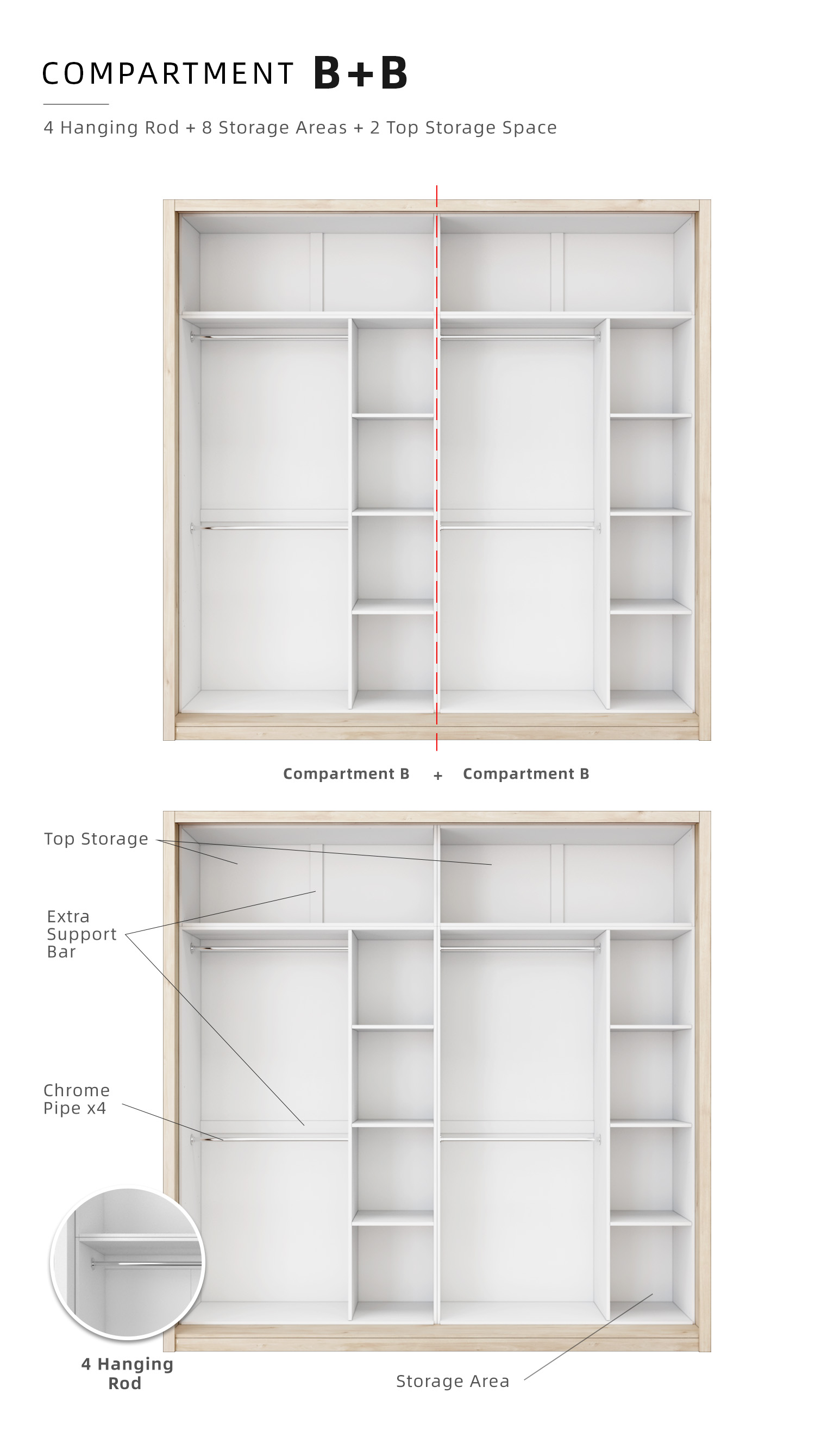 COMPARTMENT B+B

4 Hanging Rod + 8 Storage Areas + 2 Top Storage Space

Compartment B + Compartment B

Top Storage

Extra Support Bar

Chrome Pipe x4

4 Hanging Rod

Storage Area